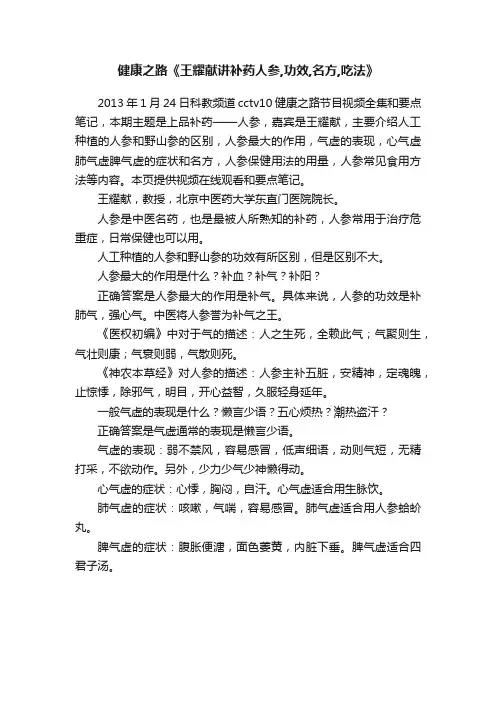 健康之路《王耀献讲补药人参,功效,名方,吃法》

2013 年 1 月 24 日科教频道 cctv10 健康之路节目视频全集和要点笔记，本期主题是上品补药——人参，嘉宾是王耀献，主要介绍人工种植的人参和野山参的区别，人参最大的作用，气虚的表现，心气虚肺气虚脾气虚的症状和名方，人参保健用法的用量，人参常见食用方法等内容。本页提供视频在线观看和要点笔记。

王耀献，教授，北京中医药大学东直门医院院长。

人参是中医名药，也是最被人所熟知的补药，人参常用于治疗危重症，日常保健也可以用。

人工种植的人参和野山参的功效有所区别，但是区别不大。

人参最大的作用是什么？补血？补气？补阳？

正确答案是人参最大的作用是补气。具体来说，人参的功效是补肺气，强心气。中医将人参誉为补气之王。

《医权初编》中对于气的描述：人之生死，全赖此气；气聚则生，气壮则康；气衰则弱，气散则死。

《神农本草经》对人参的描述：人参主补五脏，安精神，定魂魄，止惊悸，除邪气，明目，开心益智，久服轻身延年。

一般气虚的表现是什么？懒言少语？五心烦热？潮热盗汗？

正确答案是气虚通常的表现是懒言少语。

气虚的表现：弱不禁风，容易感冒，低声细语，动则气短，无精打采，不欲动作。另外，少力少气少神懒得动。

心气虚的症状：心悸，胸闷，自汗。心气虚适合用生脉饮。

肺气虚的症状：咳嗽，气喘，容易感冒。肺气虚适合用人参蛤蚧丸。

脾气虚的症状：腹胀便溏，面色萎黄，内脏下垂。脾气虚适合四君子汤。